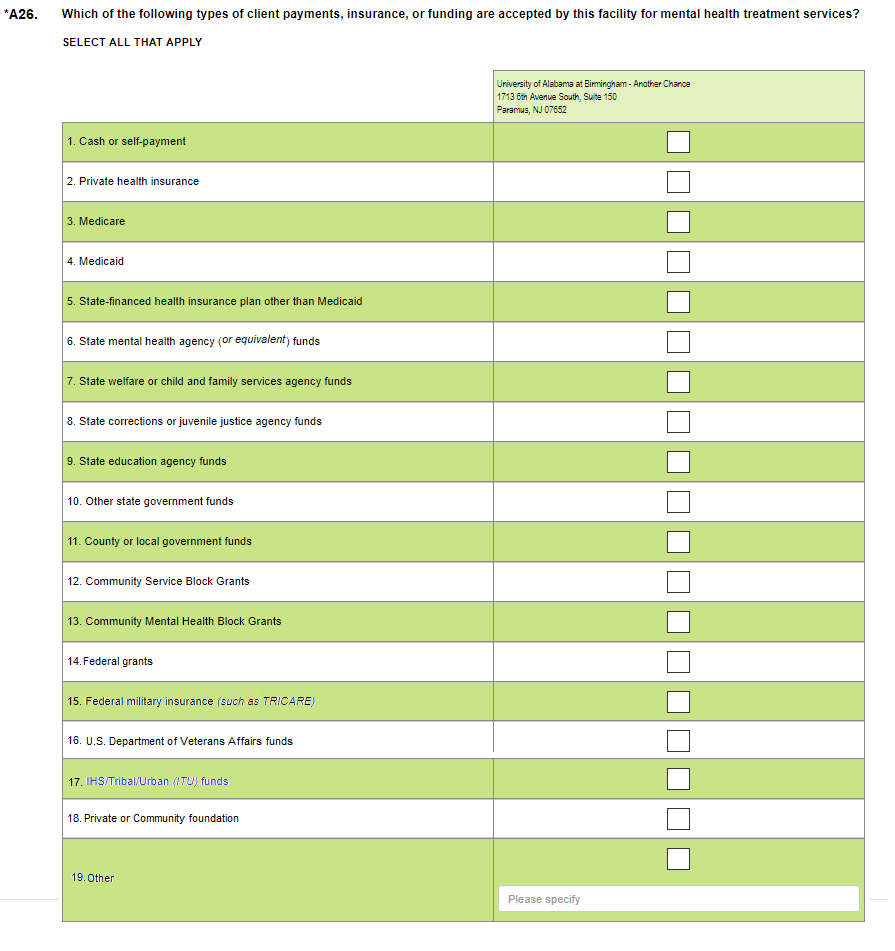 *A26. Which of the following types of client payments, insurance, or funding are accepted by this facility for mental health treatment services?

SELECT ALL THAT APPLY

| | University of Alabama at Birmingham - Another Chance 1713 6th Avenue South, Suite 150 Paramus, NJ 07652 |
|---|---|
| 1. Cash or self-payment | |
| 2. Private health insurance | |
| 3. Medicare | |
| 4. Medicaid | |
| 5. State-financed health insurance plan other than Medicaid | |
| 6. State mental health agency (or equivalent) funds | |
| 7. State welfare or child and family services agency funds | |
| 8. State corrections or juvenile justice agency funds | |
| 9. State education agency funds | |
| 10. Other state government funds | |
| 11. County or local government funds | |
| 12. Community Service Block Grants | |
| 13. Community Mental Health Block Grants | |
| 14. Federal grants | |
| 15. Federal military insurance (such as TRICARE) | |
| 16. U.S. Department of Veterans Affairs funds | |
| 17. IHS/Tribal/Urban (ITU) funds | |
| 18. Private or Community foundation | |
| 19. Other | Please specify |